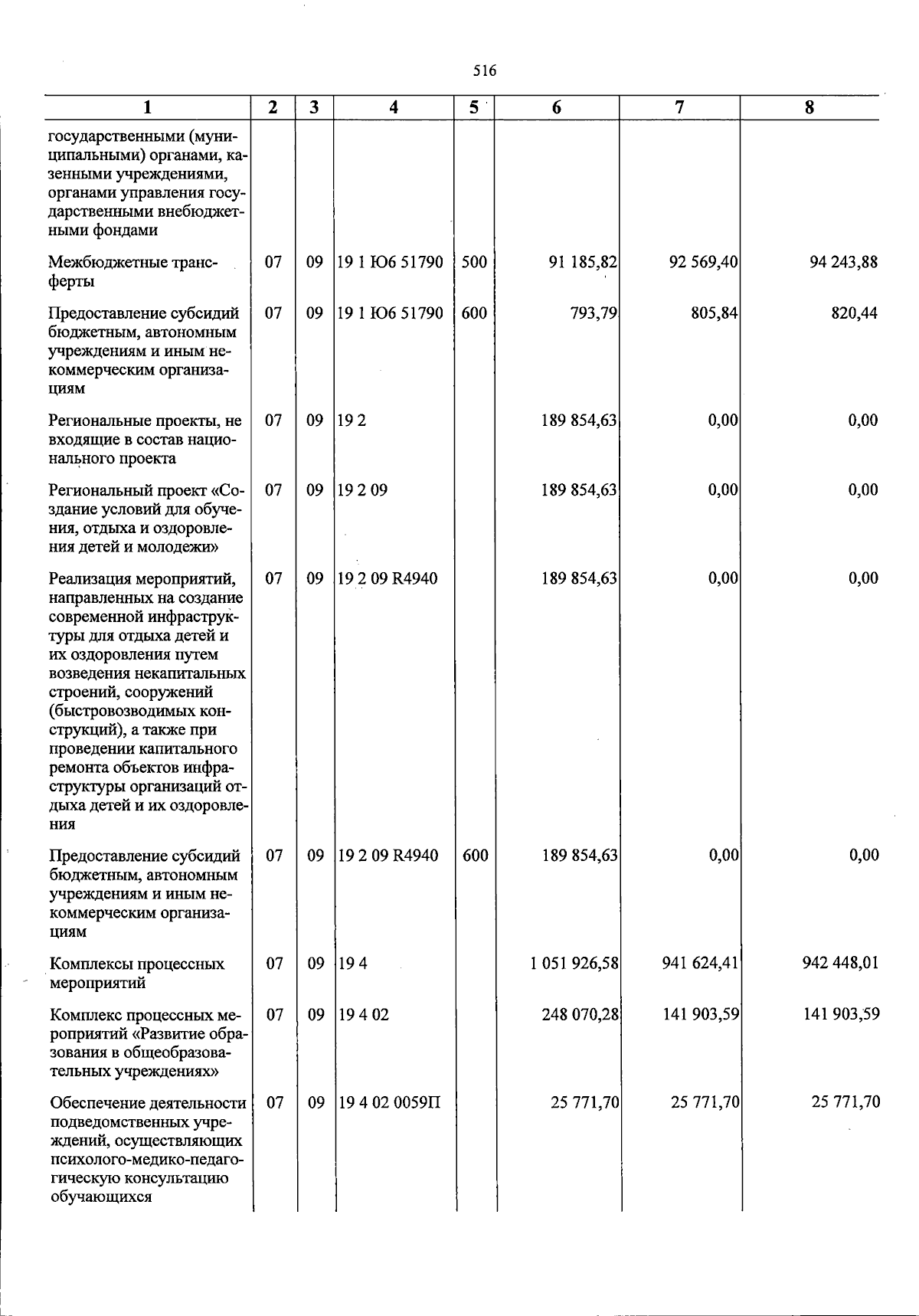 516

| 1 | 2 | 3 | 4 | 5 | 6 | 7 | 8 |
|---|---|---|---|---|---|---|---|
| государственными (муниципальными) органами, казенными учреждениями, органами управления государственными внебюджетными фондами | | | | | | | |
| Межбюджетные трансферты | 07 | 09 | 19 1 Ю6 51790 | 500 | 91 185,82 | 92 569,40 | 94 243,88 |
| Предоставление субсидий бюджетным, автономным учреждениям и иным некоммерческим организациям | 07 | 09 | 19 1 Ю6 51790 | 600 | 793,79 | 805,84 | 820,44 |
| Региональные проекты, не входящие в состав национального проекта | 07 | 09 | 19 2 | | 189 854,63 | 0,00 | 0,00 |
| Региональный проект «Создание условий для обучения, отдыха и оздоровления детей и молодежи» | 07 | 09 | 19 2 09 | | 189 854,63 | 0,00 | 0,00 |
| Реализация мероприятий, направленных на создание современной инфраструктуры для отдыха детей и их оздоровления путем возведения некапитальных строений, сооружений (быстровозводимых конструкций), а также при проведении капитального ремонта объектов инфраструктуры организаций отдыха детей и их оздоровления | 07 | 09 | 19 2 09 R4940 | | 189 854,63 | 0,00 | 0,00 |
| Предоставление субсидий бюджетным, автономным учреждениям и иным некоммерческим организациям | 07 | 09 | 19 2 09 R4940 | 600 | 189 854,63 | 0,00 | 0,00 |
| Комплексы процессных мероприятий | 07 | 09 | 19 4 | | 1 051 926,58 | 941 624,41 | 942 448,01 |
| Комплекс процессных мероприятий «Развитие образования в общеобразовательных учреждениях» | 07 | 09 | 19 4 02 | | 248 070,28 | 141 903,59 | 141 903,59 |
| Обеспечение деятельности подведомственных учреждений, осуществляющих психолого-медико-педагогическую консультацию обучающихся | 07 | 09 | 19 4 02 0059П | | 25 771,70 | 25 771,70 | 25 771,70 |